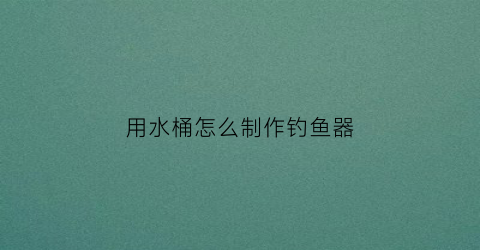 用水桶怎么制作钓鱼器